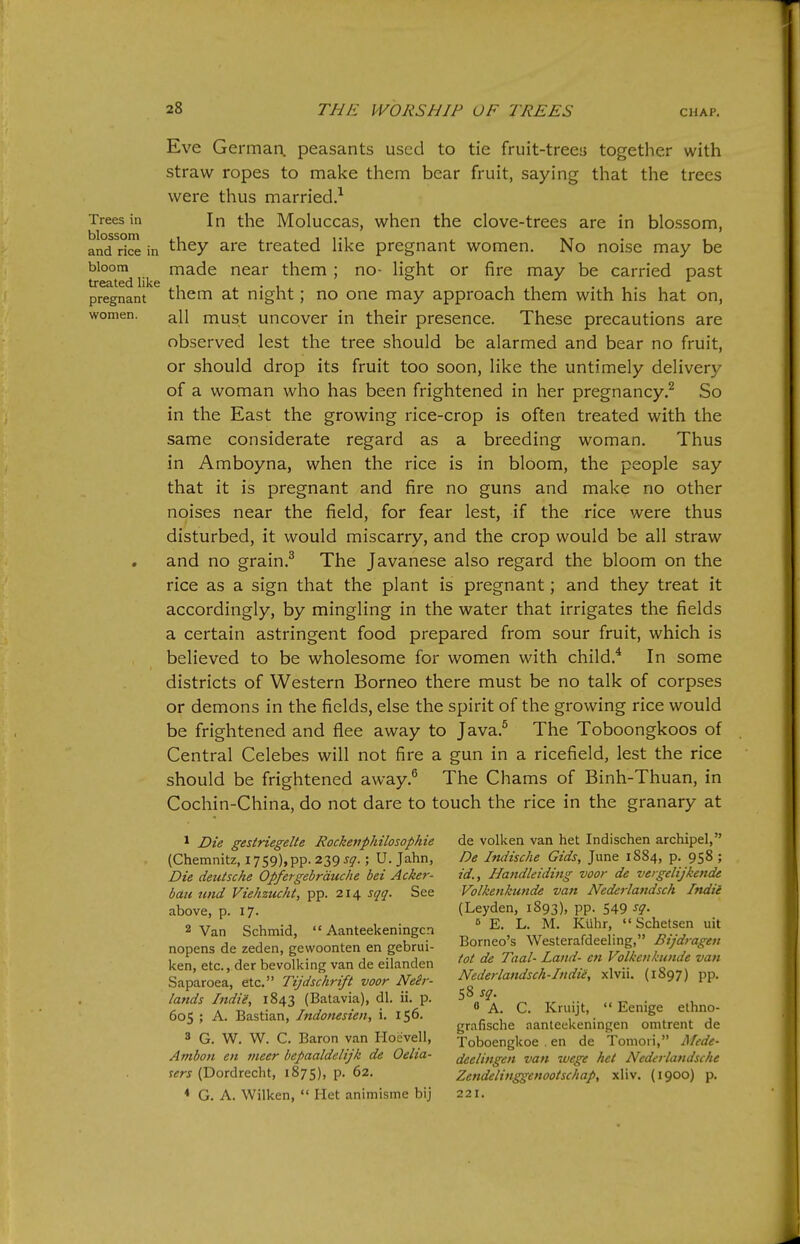 28 THE WORSHIP OF TREES CHAP.

Eve German peasants used to tie fruit-trees together with straw ropes to make them bear fruit, saying that the trees were thus married.$^1$

Trees in blossom and rice in bloom treated like pregnant women.

In the Moluccas, when the clove-trees are in blossom, they are treated like pregnant women. No noise may be made near them; no light or fire may be carried past them at night; no one may approach them with his hat on, all must uncover in their presence. These precautions are observed lest the tree should be alarmed and bear no fruit, or should drop its fruit too soon, like the untimely delivery of a woman who has been frightened in her pregnancy.$^2$ So in the East the growing rice-crop is often treated with the same considerate regard as a breeding woman. Thus in Amboyna, when the rice is in bloom, the people say that it is pregnant and fire no guns and make no other noises near the field, for fear lest, if the rice were thus disturbed, it would miscarry, and the crop would be all straw and no grain.$^3$ The Javanese also regard the bloom on the rice as a sign that the plant is pregnant; and they treat it accordingly, by mingling in the water that irrigates the fields a certain astringent food prepared from sour fruit, which is believed to be wholesome for women with child.$^4$ In some districts of Western Borneo there must be no talk of corpses or demons in the fields, else the spirit of the growing rice would be frightened and flee away to Java.$^5$ The Toboongkoos of Central Celebes will not fire a gun in a ricefield, lest the rice should be frightened away.$^6$ The Chams of Binh-Thuan, in Cochin-China, do not dare to touch the rice in the granary at

$^1$ Die gestriegelte Rockenphilosophie (Chemnitz, 1759), pp. 239 sq.; U. Jahn, Die deutsche Opfergebräuche bei Ackerbau und Viehzucht, pp. 214 sqq. See above, p. 17.

$^2$ Van Schmid, "Aanteekeningen nopens de zeden, gewoonten en gebruiken, etc., der bevolking van de eilanden Saparoea, etc." Tijdschrift voor Neêrlands Indië, 1843 (Batavia), dl. ii. p. 605; A. Bastian, Indonesien, i. 156.

$^3$ G. W. W. C. Baron van Hoëvell, Ambon en meer bepaaldelijk de Oeliasers (Dordrecht, 1875), p. 62.

$^4$ G. A. Wilken, "Het animisme bij de volken van het Indischen archipel," De Indische Gids, June 1884, p. 958; id., Handleiding voor de vergelijkende Volkenkunde van Nederlandsch Indië (Leyden, 1893), pp. 549 sq.

$^5$ E. L. M. Kühr, "Schetsen uit Borneo's Westerafdeeling," Bijdragen tot de Taal- Land- en Volkenkunde van Nederlandsch-Indië, xlvii. (1897) pp. 58 sq.

$^6$ A. C. Kruijt, "Eenige ethnografische aanteekeningen omtrent de Toboengkoe en de Tomori," Mededeelingen van wege het Nederlandsche Zendelinggenootschap, xliv. (1900) p. 221.